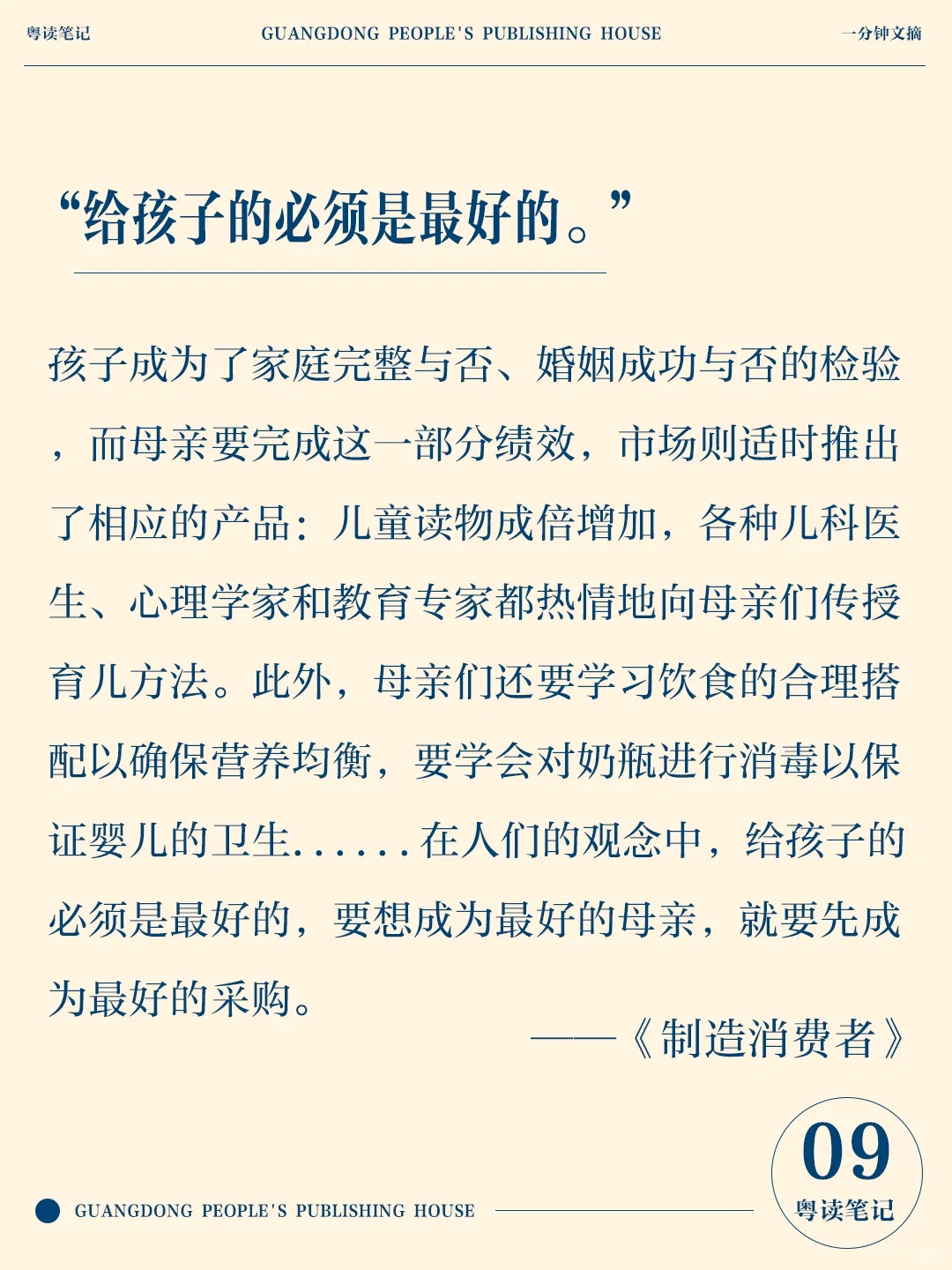 粤读笔记

GUANGDONG PEOPLE'S PUBLISHING HOUSE

一分钟文摘

“给孩子的必须是最好的。”

孩子成为了家庭完整与否、婚姻成功与否的检验，而母亲要完成这一部分绩效，市场则适时推出了相应的产品：儿童读物成倍增加，各种儿科医生、心理学家和教育专家都热情地向母亲们传授育儿方法。此外，母亲们还要学习饮食的合理搭配以确保营养均衡，要学会对奶瓶进行消毒以保证婴儿的卫生......在人们的观念中，给孩子的必须是最好的，要想成为最好的母亲，就要先成为最好的采购。

——《制造消费者》

GUANGDONG PEOPLE'S PUBLISHING HOUSE

09
粤读笔记